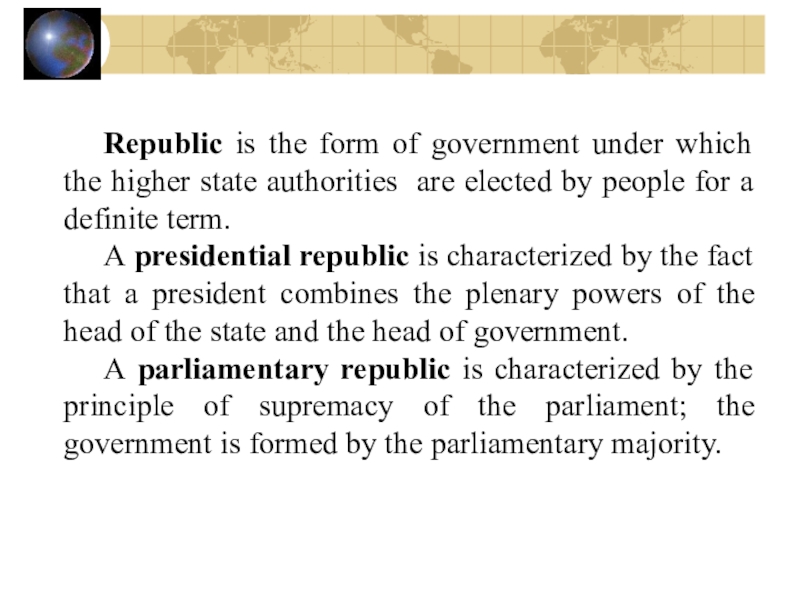 Republic is the form of government under which the higher state authorities  are elected by people for a definite term.

A presidential republic is characterized by the fact that a president combines the plenary powers of the head of the state and the head of government.

A parliamentary republic is characterized by the principle of supremacy of the parliament; the government is formed by the parliamentary majority.